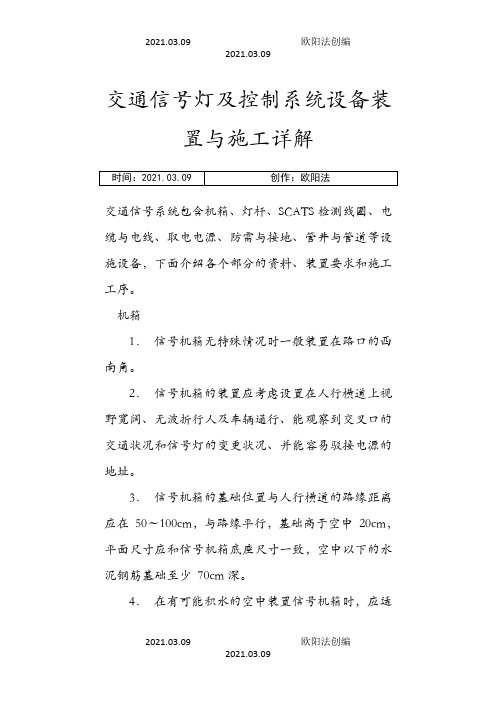 2021.03.09 欧阳法创编

2021.03.09

交通信号灯及控制系统设备装置与施工详解

| 时间：2021.03.09 | 创作：欧阳法 |
|---|---|

交通信号系统包含机箱、灯杆、SCATS检测线圈、电缆与电线、取电电源、防雷与接地、管井与管道等设施设备，下面介绍各个部分的资料、装置要求和施工工序。

机箱

1. 信号机箱无特殊情况时一般装置在路口的西南角。

2. 信号机箱的装置应考虑设置在人行横道上视野宽阔、无波折行人及车辆通行、能观察到交叉口的交通状况和信号灯的变更状况、并能容易驳接电源的地址。

3. 信号机箱的基础位置与人行横道的路缘距离应在 50～100cm，与路缘平行，基础高于空中 20cm，平面尺寸应和信号机箱底座尺寸一致，空中以下的水泥钢筋基础至少 70cm 深。

4. 在有可能积水的空中装置信号机箱时，应适

2021.03.09 欧阳法创编

2021.03.09